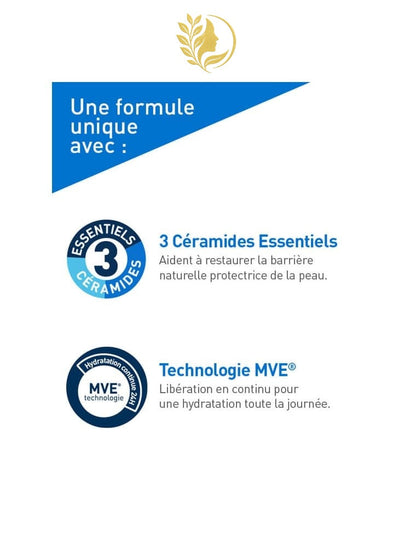 Une formule unique avec :

ESSENTIELS 3 CÉRAMIDES

3 Céramides Essentiels
Aident à restaurer la barrière naturelle protectrice de la peau.

Hydratation continue 24H MVE® technologie

Technologie MVE®
Libération en continu pour une hydratation toute la journée.